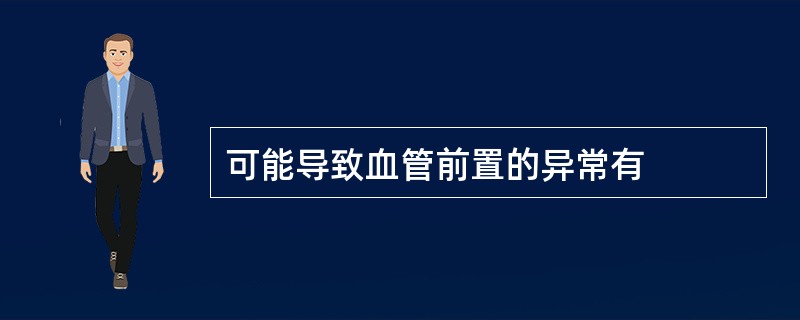 可能导致血管前置的异常有